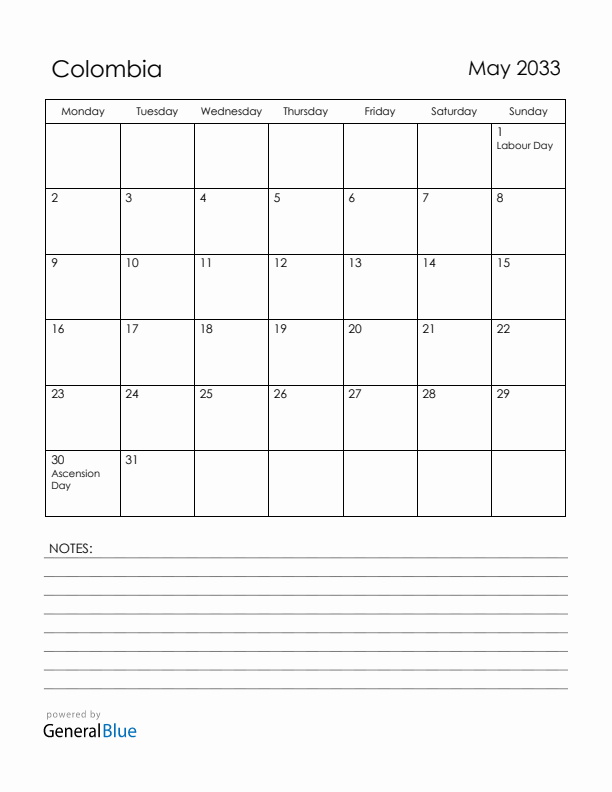 Colombia

May 2033

| Monday | Tuesday | Wednesday | Thursday | Friday | Saturday | Sunday |
|---|---|---|---|---|---|---|
| | | | | | | 1 Labour Day |
| 2 | 3 | 4 | 5 | 6 | 7 | 8 |
| 9 | 10 | 11 | 12 | 13 | 14 | 15 |
| 16 | 17 | 18 | 19 | 20 | 21 | 22 |
| 23 | 24 | 25 | 26 | 27 | 28 | 29 |
| 30 Ascension Day | 31 | | | | | |

NOTES:

powered by
GeneralBlue